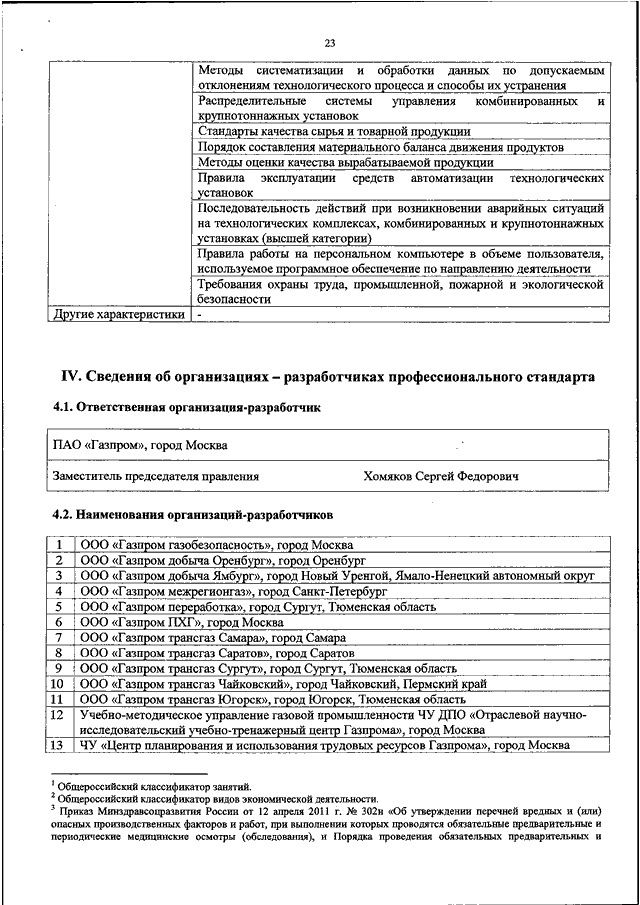 23

| | |
|---|---|
| | Методы систематизации и обработки данных по допускаемым отклонениям технологического процесса и способы их устранения |
| | Распределительные системы управления комбинированных и крупнотоннажных установок |
| | Стандарты качества сырья и товарной продукции |
| | Порядок составления материального баланса движения продуктов |
| | Методы оценки качества вырабатываемой продукции |
| | Правила эксплуатации средств автоматизации технологических установок |
| | Последовательность действий при возникновении аварийных ситуаций на технологических комплексах, комбинированных и крупнотоннажных установках (высшей категории) |
| | Правила работы на персональном компьютере в объеме пользователя, используемое программное обеспечение по направлению деятельности |
| | Требования охраны труда, промышленной, пожарной и экологической безопасности |
| Другие характеристики | - |

IV. Сведения об организациях – разработчиках профессионального стандарта

4.1. Ответственная организация-разработчик

ПАО «Газпром», город Москва

Заместитель председателя правления Хомяков Сергей Федорович

4.2. Наименования организаций-разработчиков

| | |
|---|---|
| 1 | ООО «Газпром газобезопасность», город Москва |
| 2 | ООО «Газпром добыча Оренбург», город Оренбург |
| 3 | ООО «Газпром добыча Ямбург», город Новый Уренгой, Ямало-Ненецкий автономный округ |
| 4 | ООО «Газпром межрегионгаз», город Санкт-Петербург |
| 5 | ООО «Газпром переработка», город Сургут, Тюменская область |
| 6 | ООО «Газпром ПХГ», город Москва |
| 7 | ООО «Газпром трансгаз Самара», город Самара |
| 8 | ООО «Газпром трансгаз Саратов», город Саратов |
| 9 | ООО «Газпром трансгаз Сургут», город Сургут, Тюменская область |
| 10 | ООО «Газпром трансгаз Чайковский», город Чайковский, Пермский край |
| 11 | ООО «Газпром трансгаз Югорск», город Югорск, Тюменская область |
| 12 | Учебно-методическое управление газовой промышленности ЧУ ДПО «Отраслевой научно-исследовательский учебно-тренажерный центр Газпрома», город Москва |
| 13 | ЧУ «Центр планирования и использования трудовых ресурсов Газпрома», город Москва |

$^1$ Общероссийский классификатор занятий.
$^2$ Общероссийский классификатор видов экономической деятельности.
$^3$ Приказ Минздравсоцразвития России от 12 апреля 2011 г. № 302н «Об утверждении перечней вредных и (или) опасных производственных факторов и работ, при выполнении которых проводятся обязательные предварительные и периодические медицинские осмотры (обследования), и Порядка проведения обязательных предварительных и